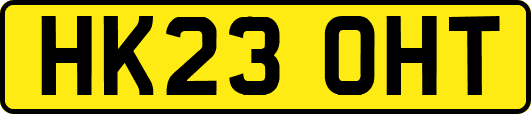 HK23 OHT